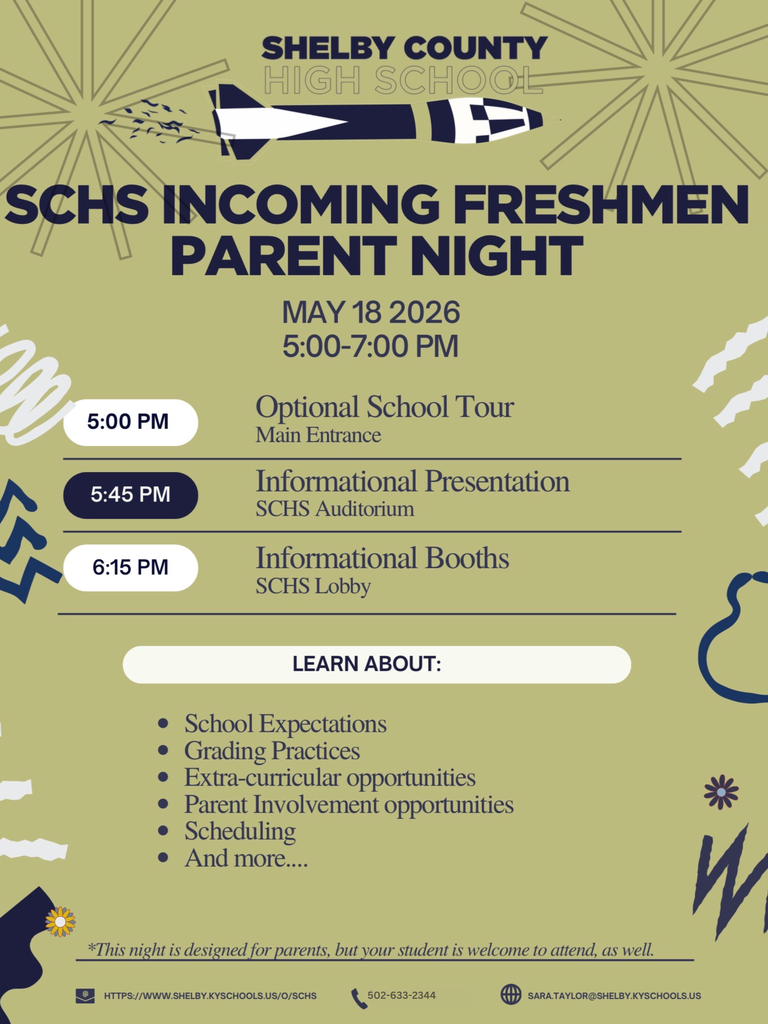 SHELBY COUNTY
HIGH SCHOOL

SCHS INCOMING FRESHMEN PARENT NIGHT

MAY 18 2026
5:00-7:00 PM

5:00 PM
Optional School Tour
Main Entrance

5:45 PM
Informational Presentation
SCHS Auditorium

6:15 PM
Informational Booths
SCHS Lobby

LEARN ABOUT:

- School Expectations
- Grading Practices
- Extra-curricular opportunities
- Parent Involvement opportunities
- Scheduling
- And more....

*This night is designed for parents, but your student is welcome to attend, as well.

HTTPS://WWW.SHELBY.KYSCHOOLS.US/O/SCHS
502-633-2344
SARA.TAYLOR@SHELBY.KYSCHOOLS.US